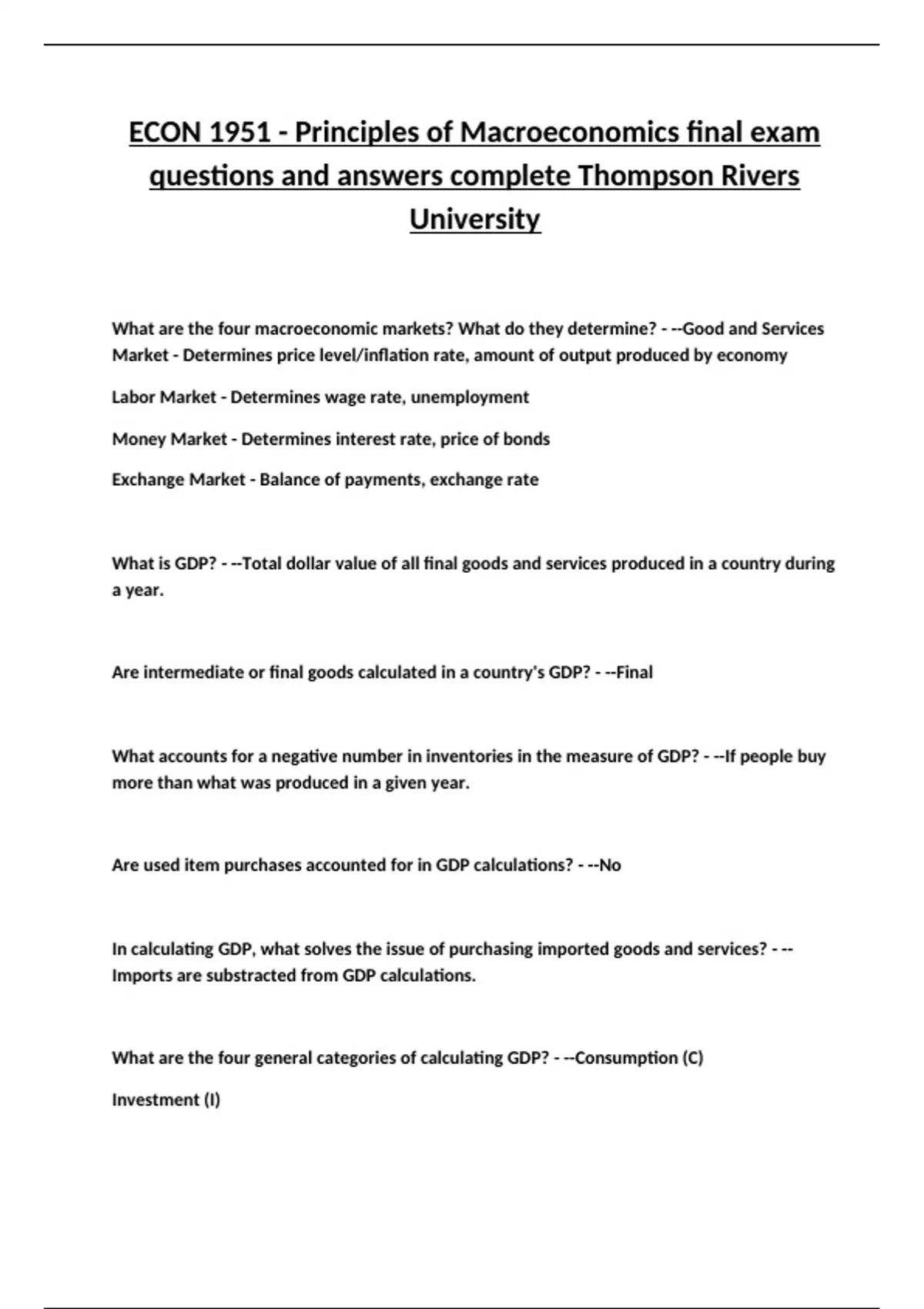 ECON 1951 - Principles of Macroeconomics final exam questions and answers complete Thompson Rivers University

What are the four macroeconomic markets? What do they determine? - --Good and Services Market - Determines price level/inflation rate, amount of output produced by economy

Labor Market - Determines wage rate, unemployment

Money Market - Determines interest rate, price of bonds

Exchange Market - Balance of payments, exchange rate

What is GDP? - --Total dollar value of all final goods and services produced in a country during a year.

Are intermediate or final goods calculated in a country's GDP? - --Final

What accounts for a negative number in inventories in the measure of GDP? - --If people buy more than what was produced in a given year.

Are used item purchases accounted for in GDP calculations? - --No

In calculating GDP, what solves the issue of purchasing imported goods and services? - --Imports are substracted from GDP calculations.

What are the four general categories of calculating GDP? - --Consumption (C)

Investment (I)